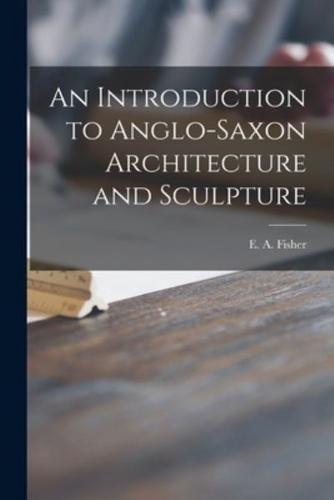 An Introduction to Anglo-Saxon Architecture and Sculpture

E. A. Fisher